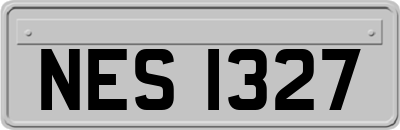 NES 1327